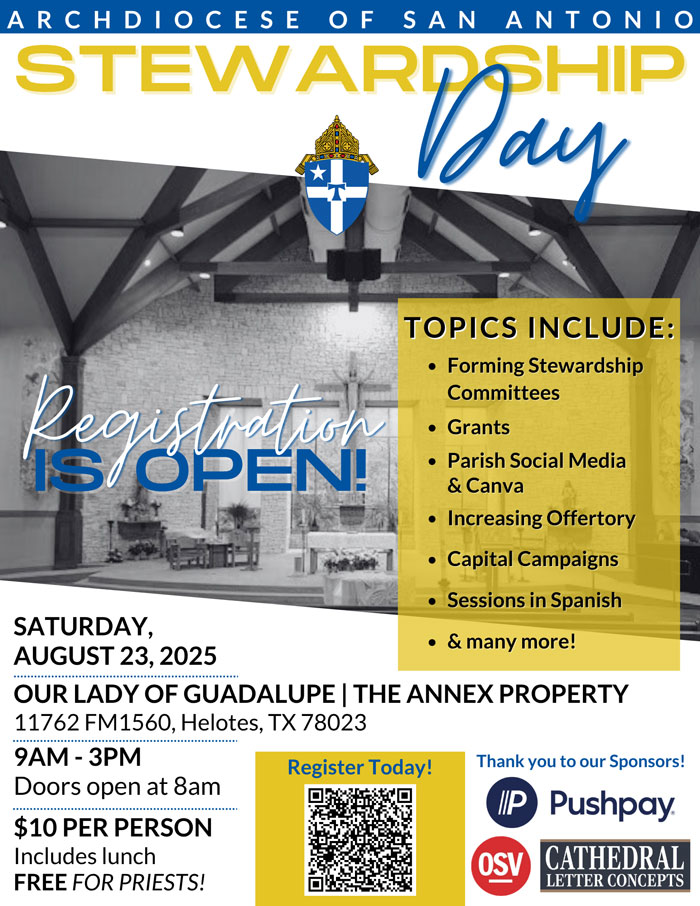 ARCHDIOCESE OF SAN ANTONIO

STEWARDSHIP Day

Registration IS OPEN!

TOPICS INCLUDE:
• Forming Stewardship Committees
• Grants
• Parish Social Media & Canva
• Increasing Offertory
• Capital Campaigns
• Sessions in Spanish
• & many more!

SATURDAY, AUGUST 23, 2025

OUR LADY OF GUADALUPE | THE ANNEX PROPERTY
11762 FM1560, Helotes, TX 78023

9AM - 3PM
Doors open at 8am

$10 PER PERSON
Includes lunch
FREE FOR PRIESTS!

Register Today!

Thank you to our Sponsors!

Pushpay

OSV

CATHEDRAL LETTER CONCEPTS